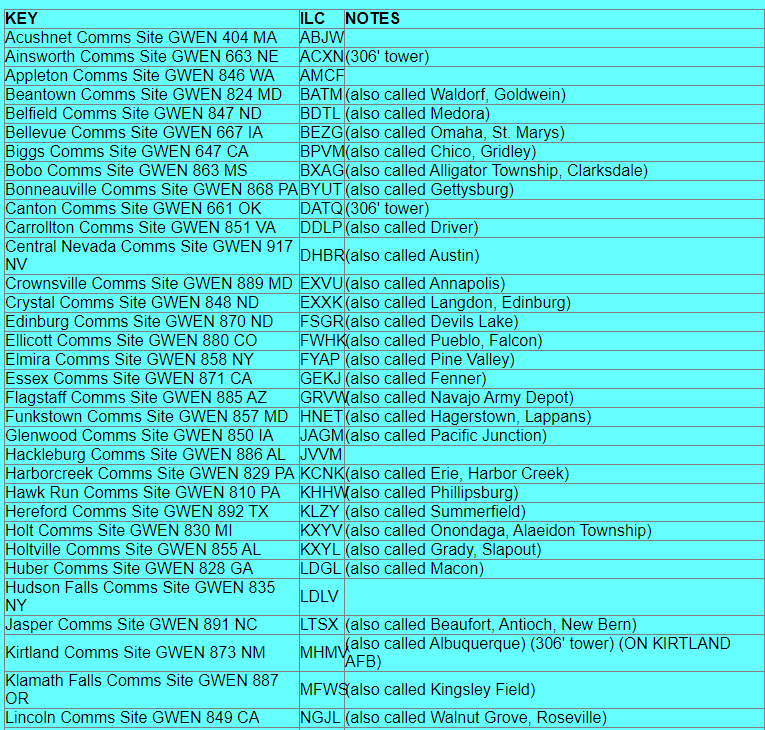 | KEY | ILC | NOTES |
|---|---|---|
| Acushnet Comms Site GWEN 404 MA | ABJW | |
| Ainsworth Comms Site GWEN 663 NE | ACXN | (306' tower) |
| Appleton Comms Site GWEN 846 WA | AMCF | |
| Beantown Comms Site GWEN 824 MD | BATM | (also called Waldorf, Goldwein) |
| Belfield Comms Site GWEN 847 ND | BDTL | (also called Medora) |
| Bellevue Comms Site GWEN 667 IA | BEZG | (also called Omaha, St. Marys) |
| Biggs Comms Site GWEN 647 CA | BPVM | (also called Chico, Gridley) |
| Bobo Comms Site GWEN 863 MS | BXAG | (also called Alligator Township, Clarksdale) |
| Bonneauville Comms Site GWEN 868 PA | BYUT | (also called Gettysburg) |
| Canton Comms Site GWEN 661 OK | DATQ | (306' tower) |
| Carrollton Comms Site GWEN 851 VA | DDLP | (also called Driver) |
| Central Nevada Comms Site GWEN 917 NV | DHBR | (also called Austin) |
| Crownsville Comms Site GWEN 889 MD | EXVU | (also called Annapolis) |
| Crystal Comms Site GWEN 848 ND | EXXK | (also called Langdon, Edinburg) |
| Edinburg Comms Site GWEN 870 ND | FSGR | (also called Devils Lake) |
| Ellicott Comms Site GWEN 880 CO | FWHK | (also called Pueblo, Falcon) |
| Elmira Comms Site GWEN 858 NY | FYAP | (also called Pine Valley) |
| Essex Comms Site GWEN 871 CA | GEKJ | (also called Fenner) |
| Flagstaff Comms Site GWEN 885 AZ | GRVW | (also called Navajo Army Depot) |
| Funkstown Comms Site GWEN 857 MD | HNET | (also called Hagerstown, Lappans) |
| Glenwood Comms Site GWEN 850 IA | JAGM | (also called Pacific Junction) |
| Hackleburg Comms Site GWEN 886 AL | JVVM | |
| Harborcreek Comms Site GWEN 829 PA | KCNK | (also called Erie, Harbor Creek) |
| Hawk Run Comms Site GWEN 810 PA | KHHW | (also called Phillipsburg) |
| Hereford Comms Site GWEN 892 TX | KLZY | (also called Summerfield) |
| Holt Comms Site GWEN 830 MI | KXYV | (also called Onondaga, Alaeidon Township) |
| Holtville Comms Site GWEN 855 AL | KXYL | (also called Grady, Slapout) |
| Huber Comms Site GWEN 828 GA | LDGL | (also called Macon) |
| Hudson Falls Comms Site GWEN 835 NY | LDLV | |
| Jasper Comms Site GWEN 891 NC | LTSX | (also called Beaufort, Antioch, New Bern) |
| Kirtland Comms Site GWEN 873 NM | MHMV | (also called Albuquerque) (306' tower) (ON KIRTLAND AFB) |
| Klamath Falls Comms Site GWEN 887 OR | MFWS | (also called Kingsley Field) |
| Lincoln Comms Site GWEN 849 CA | NGJL | (also called Walnut Grove, Roseville) |